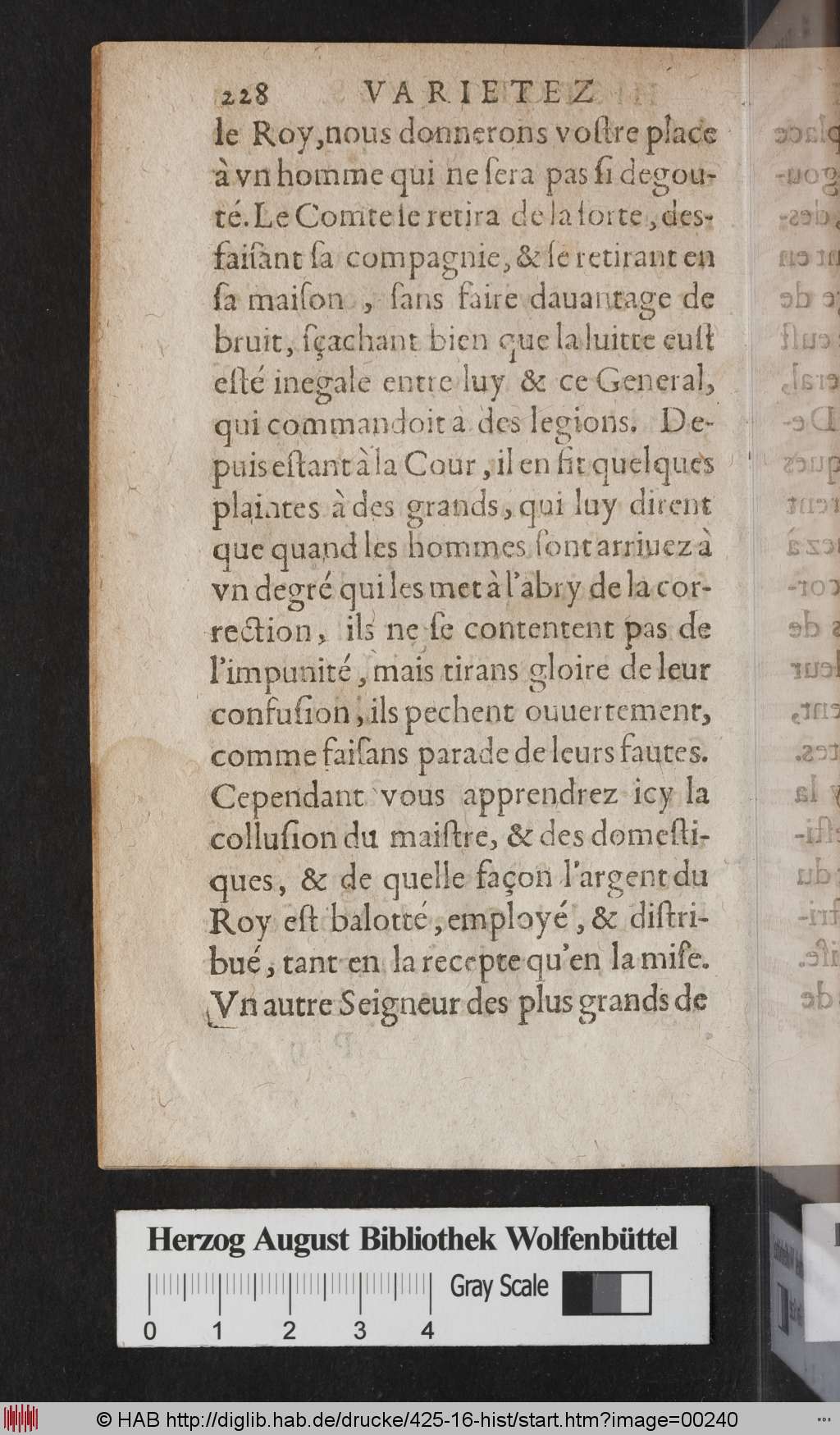 228 VARIETEZ

le Roy, nous donnerons vostre place à vn homme qui ne sera pas si degouté. Le Comte se retira de la sorte, desfaisant sa compagnie, & se retirant en sa maison, sans faire dauantage de bruit, sçachant bien que la luitte eust esté inegale entre luy & ce General, qui commandoit à des legions. Depuis estant à la Cour, il en fit quelques plaintes à des grands, qui luy dirent que quand les hommes sont arriuez à vn degré qui les met à l'abry de la correction, ils ne se contentent pas de l'impunité, mais tirans gloire de leur confusion, ils pechent ouuertement, comme faisans parade de leurs fautes. Cependant vous apprendrez icy la collusion du maistre, & des domestiques, & de quelle façon l'argent du Roy est balotté, employé, & distribué, tant en la recepte qu'en la mise. Vn autre Seigneur des plus grands de

Herzog August Bibliothek Wolfenbüttel
0 1 2 3 4 Gray Scale

© HAB http://diglib.hab.de/drucke/425-16-hist/start.htm?image=00240